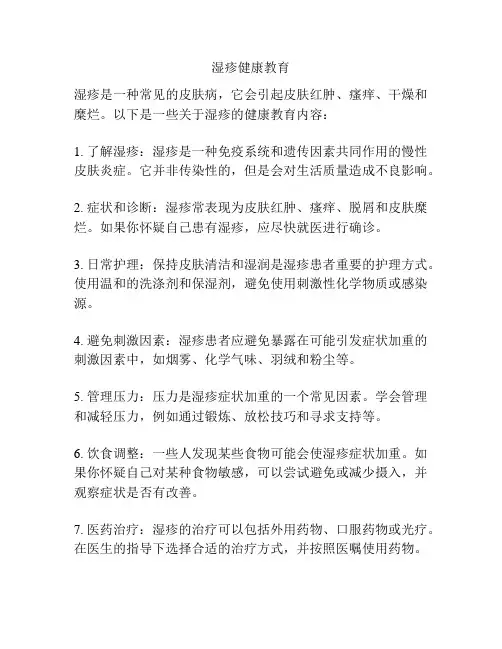 湿疹健康教育

湿疹是一种常见的皮肤病，它会引起皮肤红肿、瘙痒、干燥和糜烂。以下是一些关于湿疹的健康教育内容：

1. 了解湿疹：湿疹是一种免疫系统和遗传因素共同作用的慢性皮肤炎症。它并非传染性的，但是会对生活质量造成不良影响。

2. 症状和诊断：湿疹常表现为皮肤红肿、瘙痒、脱屑和皮肤糜烂。如果你怀疑自己患有湿疹，应尽快就医进行确诊。

3. 日常护理：保持皮肤清洁和湿润是湿疹患者重要的护理方式。使用温和的洗涤剂和保湿剂，避免使用刺激性化学物质或感染源。

4. 避免刺激因素：湿疹患者应避免暴露在可能引发症状加重的刺激因素中，如烟雾、化学气味、羽绒和粉尘等。

5. 管理压力：压力是湿疹症状加重的一个常见因素。学会管理和减轻压力，例如通过锻炼、放松技巧和寻求支持等。

6. 饮食调整：一些人发现某些食物可能会使湿疹症状加重。如果你怀疑自己对某种食物敏感，可以尝试避免或减少摄入，并观察症状是否有改善。

7. 医药治疗：湿疹的治疗可以包括外用药物、口服药物或光疗。在医生的指导下选择合适的治疗方式，并按照医嘱使用药物。